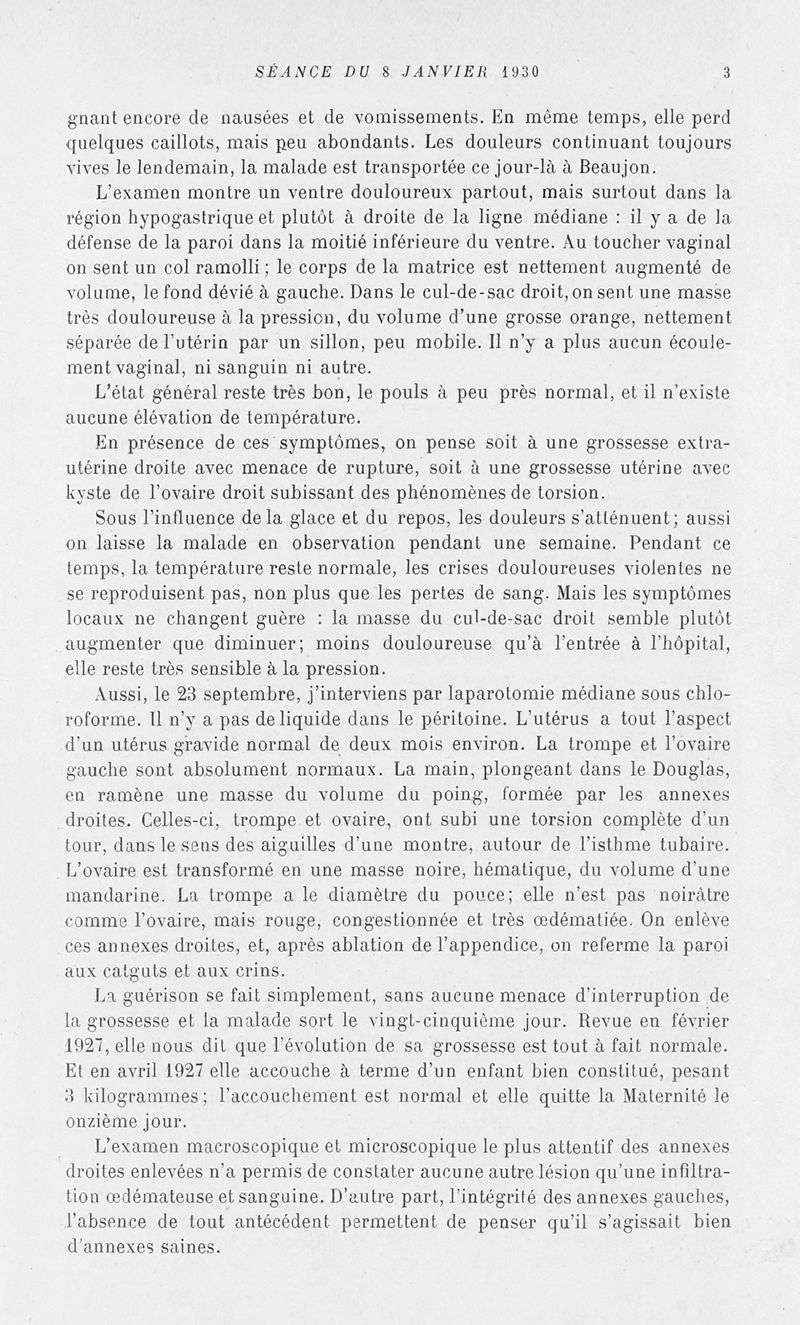 SÉANCE DU 8 JANVIER 1930 3

gnant encore de nausées et de vomissements. En même temps, elle perd quelques caillots, mais peu abondants. Les douleurs continuant toujours vives le lendemain, la malade est transportée ce jour-là à Beaujon.

L'examen montre un ventre douloureux partout, mais surtout dans la région hypogastrique et plutôt à droite de la ligne médiane : il y a de la défense de la paroi dans la moitié inférieure du ventre. Au toucher vaginal on sent un col ramolli ; le corps de la matrice est nettement augmenté de volume, le fond dévié à gauche. Dans le cul-de-sac droit, on sent une masse très douloureuse à la pression, du volume d'une grosse orange, nettement séparée de l'utérin par un sillon, peu mobile. Il n'y a plus aucun écoulement vaginal, ni sanguin ni autre.

L'état général reste très bon, le pouls à peu près normal, et il n'existe aucune élévation de température.

En présence de ces symptômes, on pense soit à une grossesse extra-utérine droite avec menace de rupture, soit à une grossesse utérine avec kyste de l'ovaire droit subissant des phénomènes de torsion.

Sous l'influence de la glace et du repos, les douleurs s'atténuent; aussi on laisse la malade en observation pendant une semaine. Pendant ce temps, la température reste normale, les crises douloureuses violentes ne se reproduisent pas, non plus que les pertes de sang. Mais les symptômes locaux ne changent guère : la masse du cul-de-sac droit semble plutôt augmenter que diminuer; moins douloureuse qu'à l'entrée à l'hôpital, elle reste très sensible à la pression.

Aussi, le 23 septembre, j'interviens par laparotomie médiane sous chloroforme. Il n'y a pas de liquide dans le péritoine. L'utérus a tout l'aspect d'un utérus gravide normal de deux mois environ. La trompe et l'ovaire gauche sont absolument normaux. La main, plongeant dans le Douglas, en ramène une masse du volume du poing, formée par les annexes droites. Celles-ci, trompe et ovaire, ont subi une torsion complète d'un tour, dans le sens des aiguilles d'une montre, autour de l'isthme tubaire. L'ovaire est transformé en une masse noire, hématique, du volume d'une mandarine. La trompe a le diamètre du pouce; elle n'est pas noirâtre comme l'ovaire, mais rouge, congestionnée et très œdématiée. On enlève ces annexes droites, et, après ablation de l'appendice, on referme la paroi aux catguts et aux crins.

La guérison se fait simplement, sans aucune menace d'interruption de la grossesse et la malade sort le vingt-cinquième jour. Revue en février 1927, elle nous dit que l'évolution de sa grossesse est tout à fait normale. Et en avril 1927 elle accouche à terme d'un enfant bien constitué, pesant 3 kilogrammes; l'accouchement est normal et elle quitte la Maternité le onzième jour.

L'examen macroscopique et microscopique le plus attentif des annexes droites enlevées n'a permis de constater aucune autre lésion qu'une infiltration œdémateuse et sanguine. D'autre part, l'intégrité des annexes gauches, l'absence de tout antécédent permettent de penser qu'il s'agissait bien d'annexes saines.